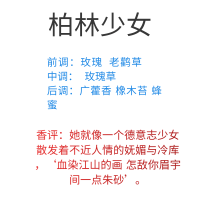 柏林少女

前调：玫瑰 老鹳草
中调： 玫瑰草
后调：广藿香 橡木苔 蜂蜜

香评：她就像一个德意志少女散发着不近人情的妩媚与冷库，‘血染江山的画 怎敌你眉宇间一点朱砂’。